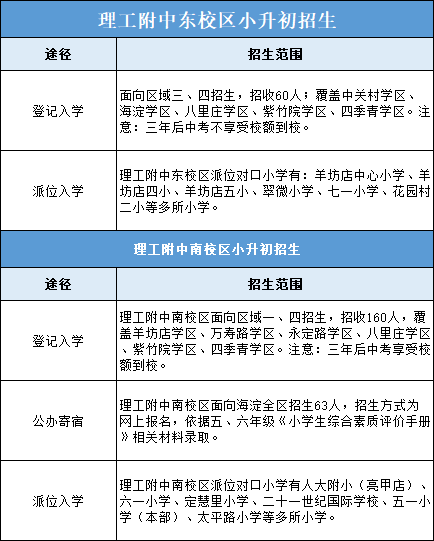 理工附中东校区小升初招生

| 途径 | 招生范围 |
|---|---|
| 登记入学 | 面向区域三、四招生，招收60人；覆盖中关村学区、海淀学区、八里庄学区、紫竹院学区、四季青学区。注意：三年后中考不享受校额到校。 |
| 派位入学 | 理工附中东校区派位对口小学有：羊坊店中心小学、羊坊店四小、羊坊店五小、翠微小学、七一小学、花园村二小等多所小学。 |

理工附中南校区小升初招生

| 途径 | 招生范围 |
|---|---|
| 登记入学 | 理工附中南校区面向区域一、四招生，招收160人，覆盖羊坊店学区、万寿路学区、永定路学区、八里庄学区、紫竹院学区、四季青学区。注意：三年后中考享受校额到校。 |
| 公办寄宿 | 理工附中南校区面向海淀全区招生63人，招生方式为网上报名，依据五、六年级《小学生综合素质评价手册》相关材料录取。 |
| 派位入学 | 理工附中南校区派位对口小学有人大附小（亮甲店）、六一小学、定慧里小学、二十一世纪国际学校、五一小学（本部）、太平路小学等多所小学。 |